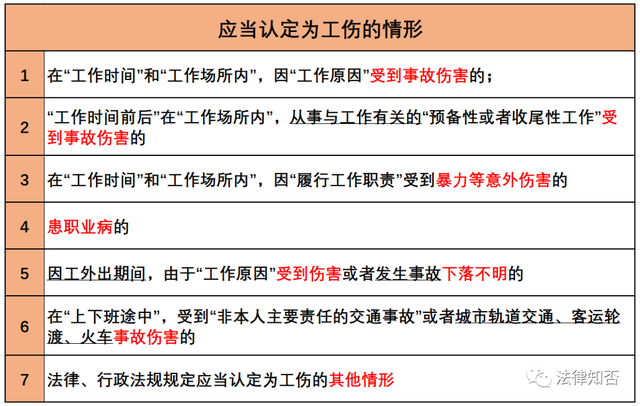 | 应当认定为工伤的情形 | |
|---|---|
| 1 | 在“工作时间”和“工作场所内”，因“工作原因”受到事故伤害的； |
| 2 | “工作时间前后”在“工作场所内”，从事与工作有关的“预备性或者收尾性工作”受到事故伤害的 |
| 3 | 在“工作时间”和“工作场所内”，因“履行工作职责”受到暴力等意外伤害的 |
| 4 | 患职业病的 |
| 5 | 因工外出期间，由于“工作原因”受到伤害或者发生事故下落不明的 |
| 6 | 在“上下班途中”，受到“非本人主要责任的交通事故”或者城市轨道交通、客运轮渡、火车事故伤害的 |
| 7 | 法律、行政法规规定应当认定为工伤的其他情形 |

法律知否